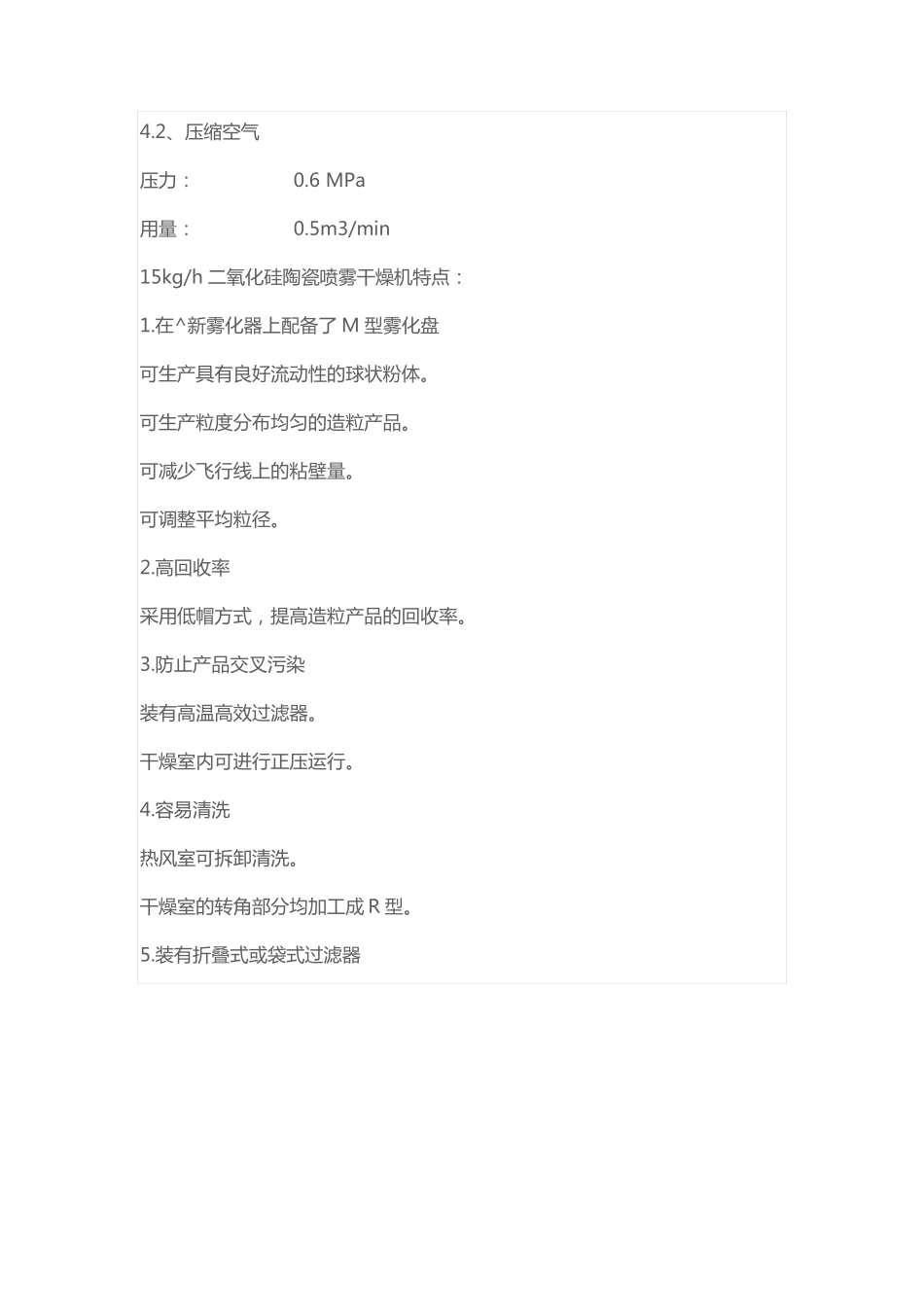 4.2、压缩空气

压力：　　　　　0.6 MPa

用量：　　　　　0.5m3/min

15kg/h 二氧化硅陶瓷喷雾干燥机特点：

1.在^新雾化器上配备了 M 型雾化盘

可生产具有良好流动性的球状粉体。

可生产粒度分布均匀的造粒产品。

可减少飞行线上的粘壁量。

可调整平均粒径。

2.高回收率

采用低帽方式，提高造粒产品的回收率。

3.防止产品交叉污染

装有高温高效过滤器。

干燥室内可进行正压运行。

4.容易清洗

热风室可拆卸清洗。

干燥室的转角部分均加工成 R 型。

5.装有折叠式或袋式过滤器